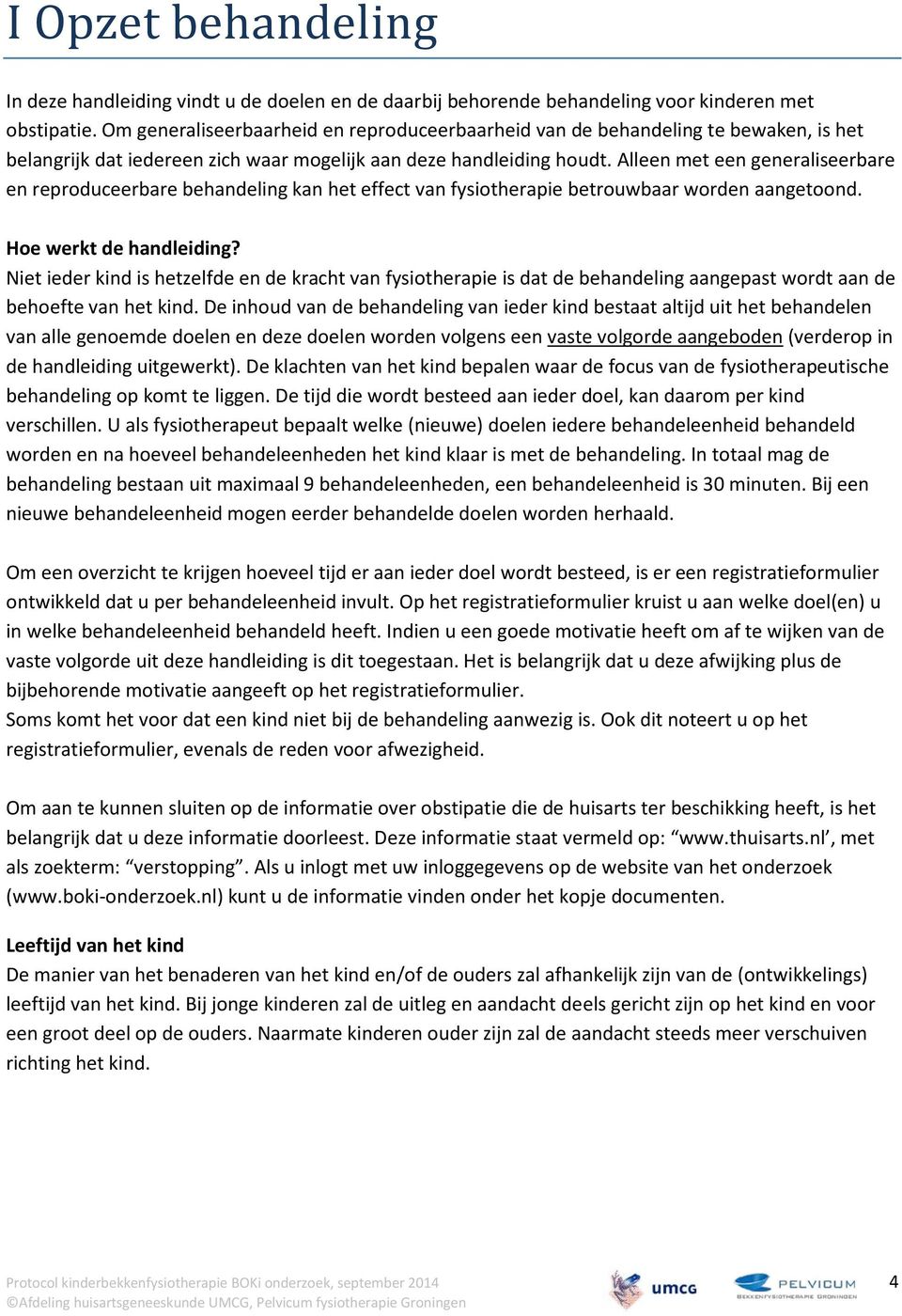 I Opzet behandeling

In deze handleiding vindt u de doelen en de daarbij behorende behandeling voor kinderen met obstipatie. Om generaliseerbaarheid en reproduceerbaarheid van de behandeling te bewaken, is het belangrijk dat iedereen zich waar mogelijk aan deze handleiding houdt. Alleen met een generaliseerbare en reproduceerbare behandeling kan het effect van fysiotherapie betrouwbaar worden aangetoond.

Hoe werkt de handleiding?
Niet ieder kind is hetzelfde en de kracht van fysiotherapie is dat de behandeling aangepast wordt aan de behoefte van het kind. De inhoud van de behandeling van ieder kind bestaat altijd uit het behandelen van alle genoemde doelen en deze doelen worden volgens een vaste volgorde aangeboden (verderop in de handleiding uitgewerkt). De klachten van het kind bepalen waar de focus van de fysiotherapeutische behandeling op komt te liggen. De tijd die wordt besteed aan ieder doel, kan daarom per kind verschillen. U als fysiotherapeut bepaalt welke (nieuwe) doelen iedere behandeleenheid behandeld worden en na hoeveel behandeleenheden het kind klaar is met de behandeling. In totaal mag de behandeling bestaan uit maximaal 9 behandeleenheden, een behandeleenheid is 30 minuten. Bij een nieuwe behandeleenheid mogen eerder behandelde doelen worden herhaald.

Om een overzicht te krijgen hoeveel tijd er aan ieder doel wordt besteed, is er een registratieformulier ontwikkeld dat u per behandeleenheid invult. Op het registratieformulier kruist u aan welke doel(en) u in welke behandeleenheid behandeld heeft. Indien u een goede motivatie heeft om af te wijken van de vaste volgorde uit deze handleiding is dit toegestaan. Het is belangrijk dat u deze afwijking plus de bijbehorende motivatie aangeeft op het registratieformulier.
Soms komt het voor dat een kind niet bij de behandeling aanwezig is. Ook dit noteert u op het registratieformulier, evenals de reden voor afwezigheid.

Om aan te kunnen sluiten op de informatie over obstipatie die de huisarts ter beschikking heeft, is het belangrijk dat u deze informatie doorleest. Deze informatie staat vermeld op: “www.thuisarts.nl’, met als zoekterm: “verstopping”. Als u inlogt met uw inloggegevens op de website van het onderzoek (www.boki-onderzoek.nl) kunt u de informatie vinden onder het kopje documenten.

Leeftijd van het kind
De manier van het benaderen van het kind en/of de ouders zal afhankelijk zijn van de (ontwikkelings) leeftijd van het kind. Bij jonge kinderen zal de uitleg en aandacht deels gericht zijn op het kind en voor een groot deel op de ouders. Naarmate kinderen ouder zijn zal de aandacht steeds meer verschuiven richting het kind.

Protocol kinderbekkenfysiotherapie BOKi onderzoek, september 2014
©Afdeling huisartsgeneeskunde UMCG, Pelvicum fysiotherapie Groningen
umcg PELVICUM BEKKENFYSIOTHERAPIE GRONINGEN 4